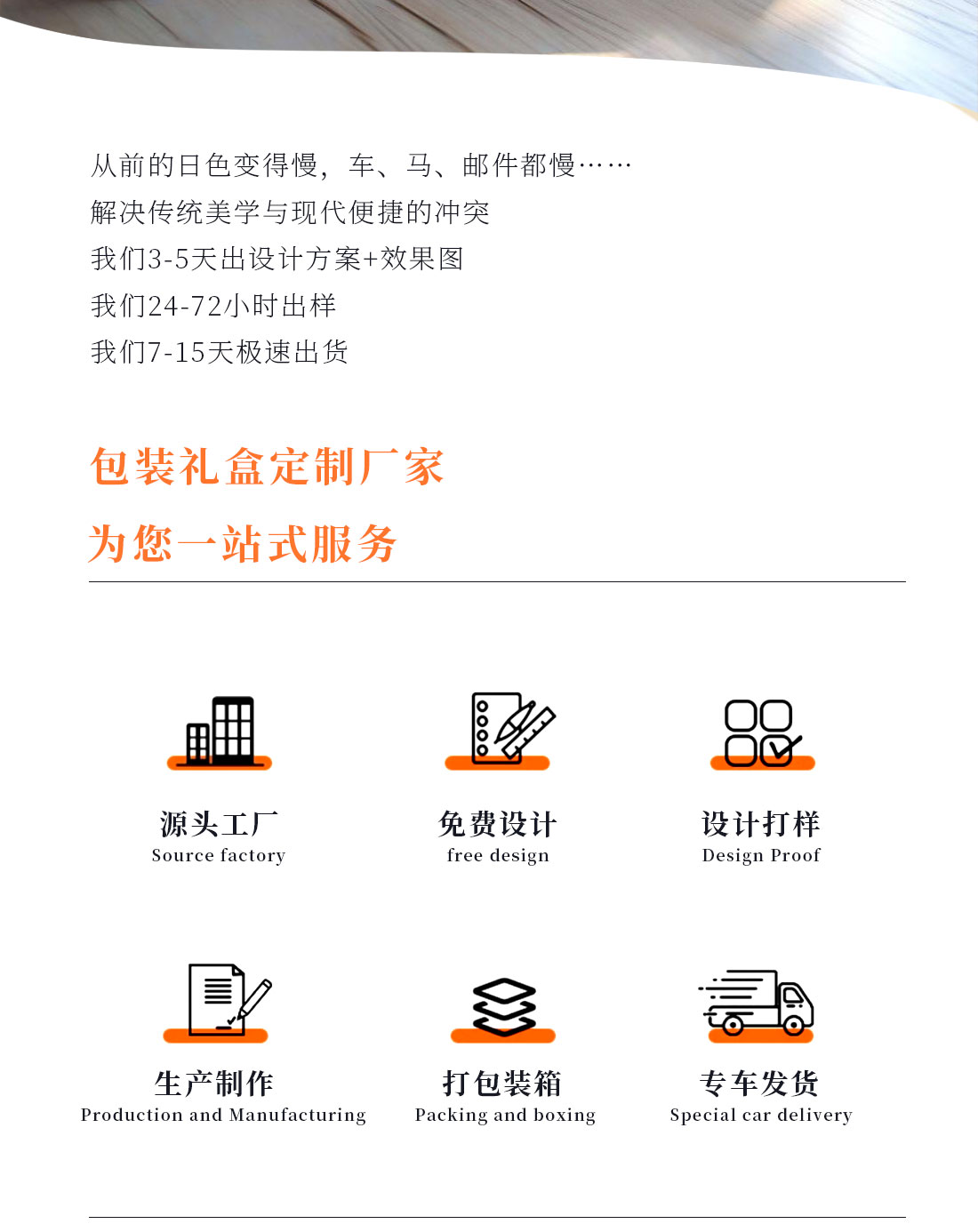 从前的日色变得慢，车、马、邮件都慢……
解决传统美学与现代便捷的冲突
我们3-5天出设计方案+效果图
我们24-72小时出样
我们7-15天极速出货

包装礼盒定制厂家
为您一站式服务

源头工厂
Source factory

免费设计
free design

设计打样
Design Proof

生产制作
Production and Manufacturing

打包装箱
Packing and boxing

专车发货
Special car delivery